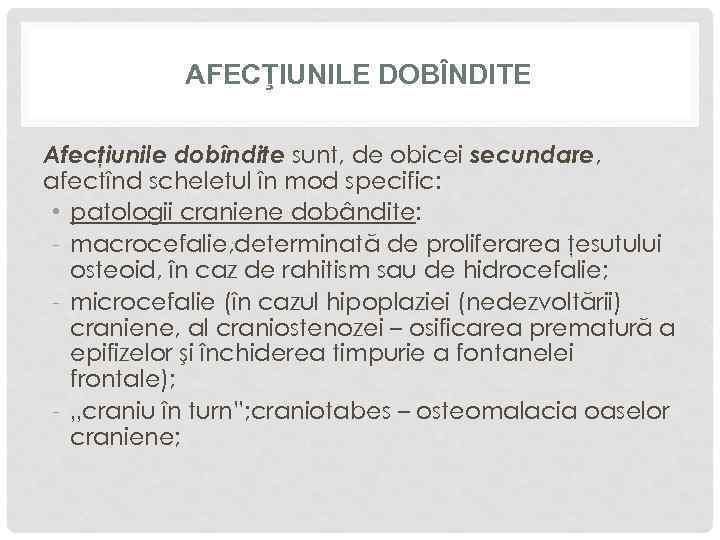 AFECŢIUNILE DOBÎNDITE

Afecțiunile dobîndite sunt, de obicei secundare, afectînd scheletul în mod specific:

• patologii craniene dobândite:

- macrocefalie,determinată de proliferarea țesutului osteoid, în caz de rahitism sau de hidrocefalie;

- microcefalie (în cazul hipoplaziei (nedezvoltării) craniene, al craniostenozei – osificarea prematură a epifizelor şi închiderea timpurie a fontanelei frontale);

- ,,craniu în turn";craniotabes – osteomalacia oaselor craniene;